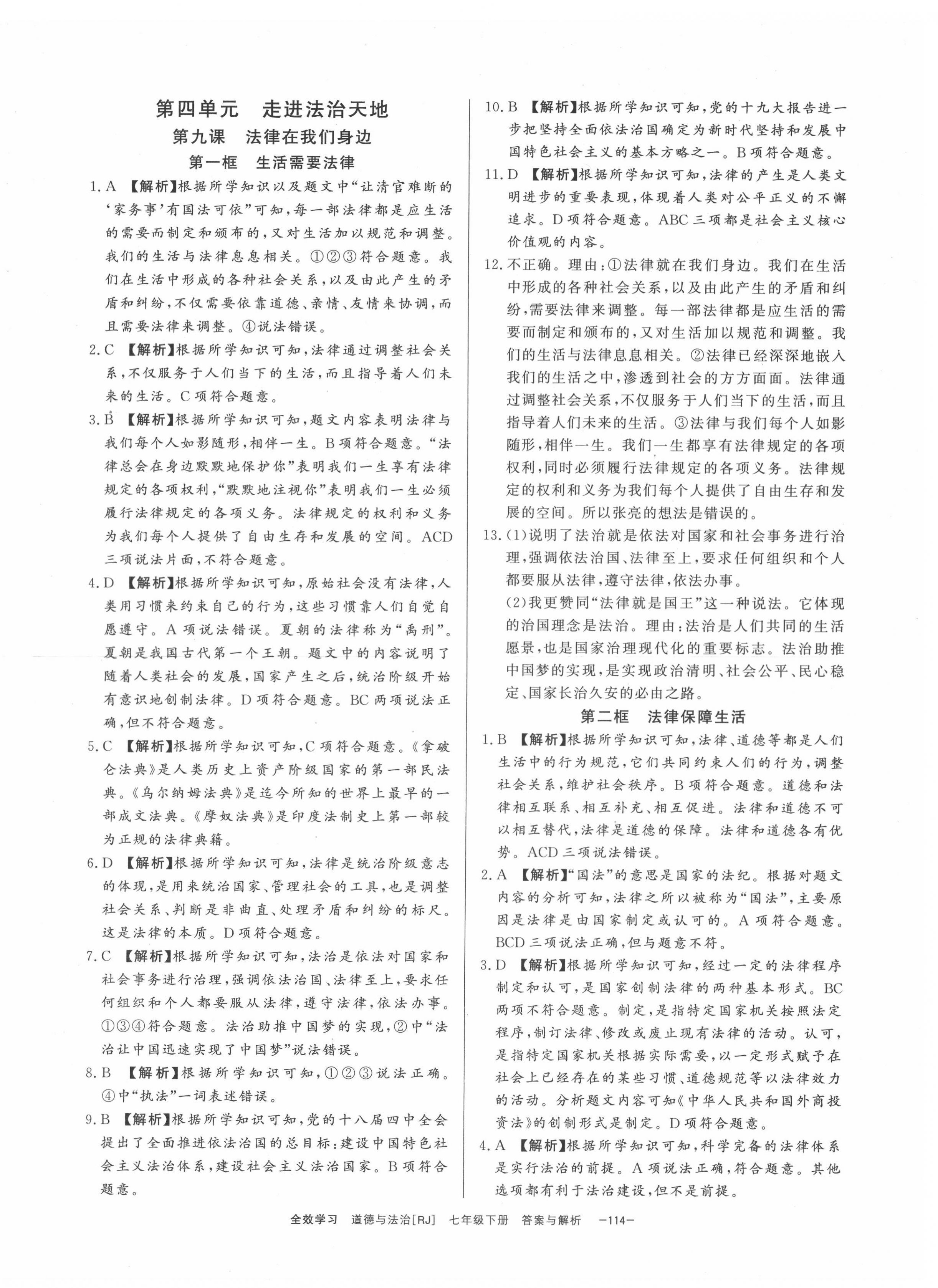 第四单元　走进法治天地
第九课　法律在我们身边
第一框　生活需要法律

1. A 【解析】根据所学知识以及题文中“让清官难断的‘家务事’有国法可依”可知，每一部法律都是应生活的需要而制定和颁布的，又对生活加以规范和调整。我们的生活与法律息息相关。①②③符合题意。我们在生活中形成的各种社会关系，以及由此产生的矛盾和纠纷，不仅需要依靠道德、亲情、友情来协调，而且需要法律来调整。④说法错误。

2. C 【解析】根据所学知识可知，法律通过调整社会关系，不仅服务于人们当下的生活，而且指导着人们未来的生活。C项符合题意。

3. B 【解析】根据所学知识可知，题文内容表明法律与我们每个人如影随形，相伴一生。B项符合题意。“法律总会在身边默默地保护你”表明我们一生享有法律规定的各项权利，“默默地注视你”表明我们一生必须履行法律规定的各项义务。法律规定的权利和义务为我们每个人提供了自由生存和发展的空间。ACD三项说法片面，不符合题意。

4. D 【解析】根据所学知识可知，原始社会没有法律，人类用习惯来约束自己的行为，这些习惯靠人们自觉自愿遵守。A项说法错误。夏朝的法律称为“禹刑”。夏朝是我国古代第一个王朝。题文中的内容说明了随着人类社会的发展，国家产生之后，统治阶级开始有意识地创制法律。D项符合题意。BC两项说法正确，但不符合题意。

5. C 【解析】根据所学知识可知，C项符合题意。《拿破仑法典》是人类历史上资产阶级国家的第一部民法典。《乌尔纳姆法典》是迄今所知的世界上最早的一部成文法典。《摩奴法典》是印度法制史上第一部较为正规的法律典籍。

6. D 【解析】根据所学知识可知，法律是统治阶级意志的体现，是用来统治国家、管理社会的工具，也是调整社会关系、判断是非曲直、处理矛盾和纠纷的标尺。这是法律的本质。D项符合题意。

7. C 【解析】根据所学知识可知，法治是依法对国家和社会事务进行治理，强调依法治国、法律至上，要求任何组织和个人都要服从法律，遵守法律，依法办事。①③④符合题意。法治助推中国梦的实现，②中“法治让中国迅速实现了中国梦”说法错误。

8. B 【解析】根据所学知识可知，①②③说法正确。④中“执法”一词表述错误。

9. B 【解析】根据所学知识可知，党的十八届四中全会提出了全面推进依法治国的总目标：建设中国特色社会主义法治体系，建设社会主义法治国家。B项符合题意。

10. B 【解析】根据所学知识可知，党的十九大报告进一步把坚持全面依法治国确定为新时代坚持和发展中国特色社会主义的基本方略之一。B项符合题意。

11. D 【解析】根据所学知识可知，法律的产生是人类文明进步的重要表现，体现着人类对公平正义的不懈追求。D项符合题意。ABC三项都是社会主义核心价值观的内容。

12. 不正确。理由：①法律就在我们身边。我们在生活中形成的各种社会关系，以及由此产生的矛盾和纠纷，需要法律来调整。每一部法律都是应生活的需要而制定和颁布的，又对生活加以规范和调整。我们的生活与法律息息相关。②法律已经深深地嵌入我们的生活之中，渗透到社会的方方面面。法律通过调整社会关系，不仅服务于人们当下的生活，而且指导着人们未来的生活。③法律与我们每个人如影随形，相伴一生。我们一生都享有法律规定的各项权利，同时必须履行法律规定的各项义务。法律规定的权利和义务为我们每个人提供了自由生存和发展的空间。所以张亮的想法是错误的。

13. (1)说明了法治就是依法对国家和社会事务进行治理，强调依法治国、法律至上，要求任何组织和个人都要服从法律，遵守法律，依法办事。
(2)我更赞同“法律就是国王”这一种说法。它体现的治国理念是法治。理由：法治是人们共同的生活愿景，也是国家治理现代化的重要标志。法治助推中国梦的实现，是实现政治清明、社会公平、民心稳定、国家长治久安的必由之路。

第二框　法律保障生活

1. B 【解析】根据所学知识可知，法律、道德等都是人们生活中的行为规范，它们共同约束人们的行为，调整社会关系，维护社会秩序。B项符合题意。道德和法律相互联系、相互补充、相互促进。法律和道德不可以相互替代，法律是道德的保障。法律和道德各有优势。ACD三项说法错误。

2. A 【解析】“国法”的意思是国家的法纪。根据对题文内容的分析可知，法律之所以被称为“国法”，主要原因是法律是由国家制定或认可的。A项符合题意。BCD三项说法正确，但与题意不符。

3. D 【解析】根据所学知识可知，经过一定的法律程序制定和认可，是国家创制法律的两种基本形式。BC两项不符合题意。制定，是指特定国家机关按照法定程序，制订法律、修改或废止现有法律的活动。认可，是指特定国家机关根据实际需要，以一定形式赋予在社会上已经存在的某些习惯、道德规范等以法律效力的活动。分析题文内容可知《中华人民共和国外商投资法》的创制形式是制定。D项符合题意。

4. A 【解析】根据所学知识可知，科学完备的法律体系是实行法治的前提。A项说法正确，符合题意。其他选项都有利于法治建设，但不是前提。

全效学习　道德与法治[RJ]　七年级下册　答案与解析　—114—